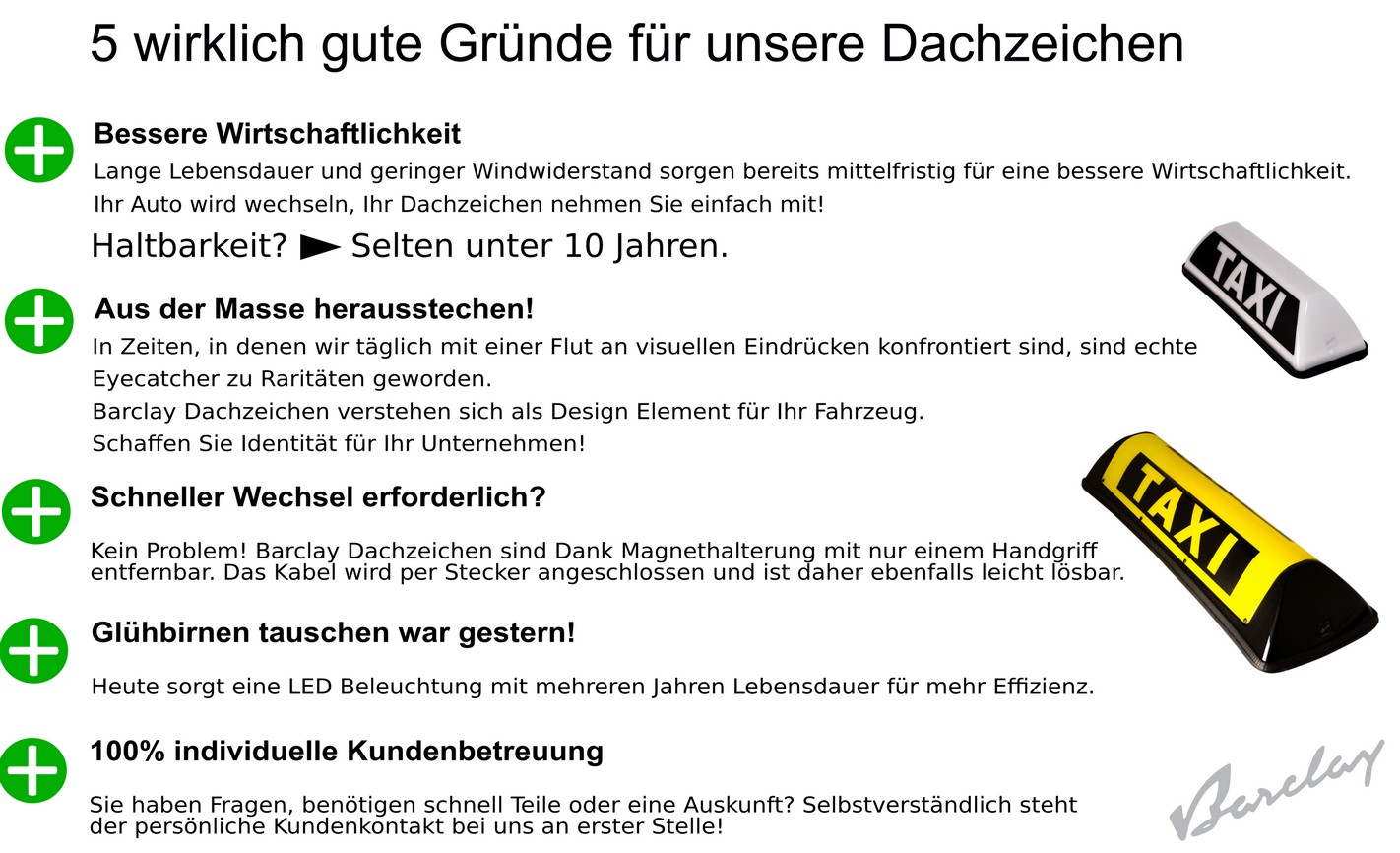 5 wirklich gute Gründe für unsere Dachzeichen

Bessere Wirtschaftlichkeit
Lange Lebensdauer und geringer Windwiderstand sorgen bereits mittelfristig für eine bessere Wirtschaftlichkeit. Ihr Auto wird wechseln, Ihr Dachzeichen nehmen Sie einfach mit!

Haltbarkeit? ► Selten unter 10 Jahren.

TAXI

Aus der Masse herausstechen!
In Zeiten, in denen wir täglich mit einer Flut an visuellen Eindrücken konfrontiert sind, sind echte Eyecatcher zu Raritäten geworden.
Barclay Dachzeichen verstehen sich als Design Element für Ihr Fahrzeug.
Schaffen Sie Identität für Ihr Unternehmen!

TAXI

Schneller Wechsel erforderlich?
Kein Problem! Barclay Dachzeichen sind Dank Magnethalterung mit nur einem Handgriff entfernbar. Das Kabel wird per Stecker angeschlossen und ist daher ebenfalls leicht lösbar.

Glühbirnen tauschen war gestern!
Heute sorgt eine LED Beleuchtung mit mehreren Jahren Lebensdauer für mehr Effizienz.

100% individuelle Kundenbetreuung
Sie haben Fragen, benötigen schnell Teile oder eine Auskunft? Selbstverständlich steht der persönliche Kundenkontakt bei uns an erster Stelle!

Barclay